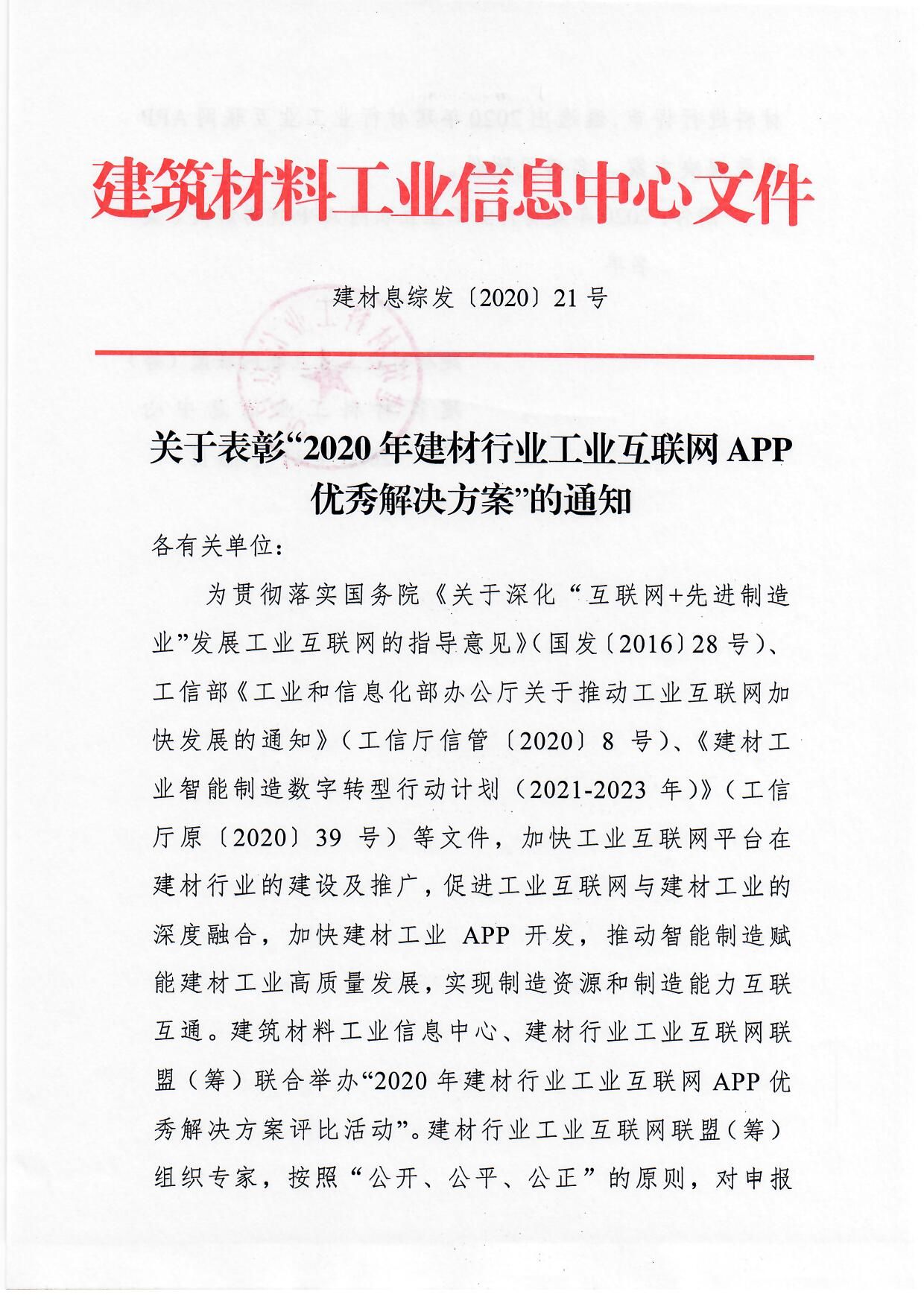 建筑材料工业信息中心文件

建材息综发〔2020〕21 号

关于表彰“2020 年建材行业工业互联网 APP 优秀解决方案”的通知

各有关单位：

为贯彻落实国务院《关于深化“互联网+先进制造业”发展工业互联网的指导意见》（国发〔2016〕28 号）、工信部《工业和信息化部办公厅关于推动工业互联网加快发展的通知》（工信厅信管〔2020〕8 号）、《建材工业智能制造数字转型行动计划（2021-2023 年）》（工信厅原〔2020〕39 号）等文件，加快工业互联网平台在建材行业的建设及推广，促进工业互联网与建材工业的深度融合，加快建材工业 APP 开发，推动智能制造赋能建材工业高质量发展，实现制造资源和制造能力互联互通。建筑材料工业信息中心、建材行业工业互联网联盟（筹）联合举办“2020 年建材行业工业互联网 APP 优秀解决方案评比活动”。建材行业工业互联网联盟（筹）组织专家，按照“公开、公平、公正”的原则，对申报